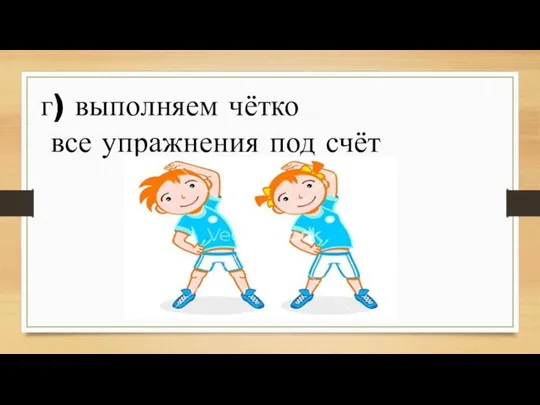 г) выполняем чётко
все упражнения под счёт